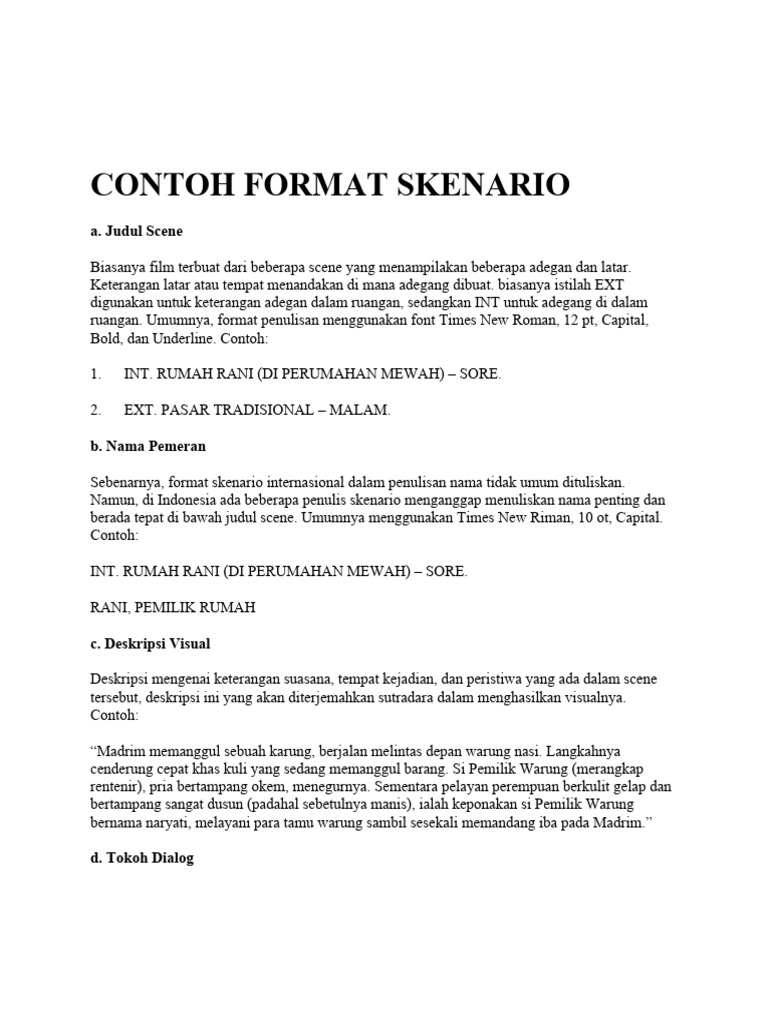 CONTOH FORMAT SKENARIO

a. Judul Scene

Biasanya film terbuat dari beberapa scene yang menampilakan beberapa adegan dan latar. Keterangan latar atau tempat menandakan di mana adegang dibuat. biasanya istilah EXT digunakan untuk keterangan adegan dalam ruangan, sedangkan INT untuk adegang di dalam ruangan. Umumnya, format penulisan menggunakan font Times New Roman, 12 pt, Capital, Bold, dan Underline. Contoh:

1. INT. RUMAH RANI (DI PERUMAHAN MEWAH) – SORE.

2. EXT. PASAR TRADISIONAL – MALAM.

b. Nama Pemeran

Sebenarnya, format skenario internasional dalam penulisan nama tidak umum dituliskan. Namun, di Indonesia ada beberapa penulis skenario menganggap menuliskan nama penting dan berada tepat di bawah judul scene. Umumnya menggunakan Times New Riman, 10 ot, Capital. Contoh:

INT. RUMAH RANI (DI PERUMAHAN MEWAH) – SORE.

RANI, PEMILIK RUMAH

c. Deskripsi Visual

Deskripsi mengenai keterangan suasana, tempat kejadian, dan peristiwa yang ada dalam scene tersebut, deskripsi ini yang akan diterjemahkan sutradara dalam menghasilkan visualnya. Contoh:

“Madrim memanggul sebuah karung, berjalan melintas depan warung nasi. Langkahnya cenderung cepat khas kuli yang sedang memanggul barang. Si Pemilik Warung (merangkap rentenir), pria bertampang okem, menegurnya. Sementara pelayan perempuan berkulit gelap dan bertampang sangat dusun (padahal sebetulnya manis), ialah keponakan si Pemilik Warung bernama naryati, melayani para tamu warung sambil sesekali memandang iba pada Madrim.”

d. Tokoh Dialog